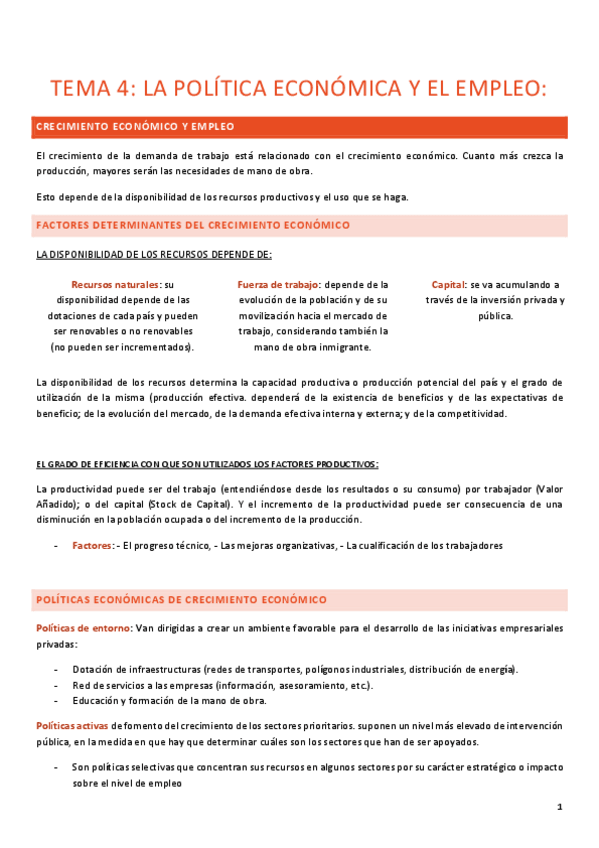 TEMA 4: LA POLÍTICA ECONÓMICA Y EL EMPLEO:

CRECIMIENTO ECONÓMICO Y EMPLEO

El crecimiento de la demanda de trabajo está relacionado con el crecimiento económico. Cuanto más crezca la producción, mayores serán las necesidades de mano de obra.

Esto depende de la disponibilidad de los recursos productivos y el uso que se haga.

FACTORES DETERMINANTES DEL CRECIMIENTO ECONÓMICO

LA DISPONIBILIDAD DE LOS RECURSOS DEPENDE DE:

Recursos naturales: su disponibilidad depende de las dotaciones de cada país y pueden ser renovables o no renovables (no pueden ser incrementados).

Fuerza de trabajo: depende de la evolución de la población y de su movilización hacia el mercado de trabajo, considerando también la mano de obra inmigrante.

Capital: se va acumulando a través de la inversión privada y pública.

La disponibilidad de los recursos determina la capacidad productiva o producción potencial del país y el grado de utilización de la misma (producción efectiva. dependerá de la existencia de beneficios y de las expectativas de beneficio; de la evolución del mercado, de la demanda efectiva interna y externa; y de la competitividad.

EL GRADO DE EFICIENCIA CON QUE SON UTILIZADOS LOS FACTORES PRODUCTIVOS:

La productividad puede ser del trabajo (entendiéndose desde los resultados o su consumo) por trabajador (Valor Añadido); o del capital (Stock de Capital). Y el incremento de la productividad puede ser consecuencia de una disminución en la población ocupada o del incremento de la producción.

- Factores: - El progreso técnico, - Las mejoras organizativas, - La cualificación de los trabajadores

POLÍTICAS ECONÓMICAS DE CRECIMIENTO ECONÓMICO

Políticas de entorno: Van dirigidas a crear un ambiente favorable para el desarrollo de las iniciativas empresariales privadas:

- Dotación de infraestructuras (redes de transportes, polígonos industriales, distribución de energía).
- Red de servicios a las empresas (información, asesoramiento, etc.).
- Educación y formación de la mano de obra.

Políticas activas de fomento del crecimiento de los sectores prioritarios. suponen un nivel más elevado de intervención pública, en la medida en que hay que determinar cuáles son los sectores que han de ser apoyados.

- Son políticas selectivas que concentran sus recursos en algunos sectores por su carácter estratégico o impacto sobre el nivel de empleo

1